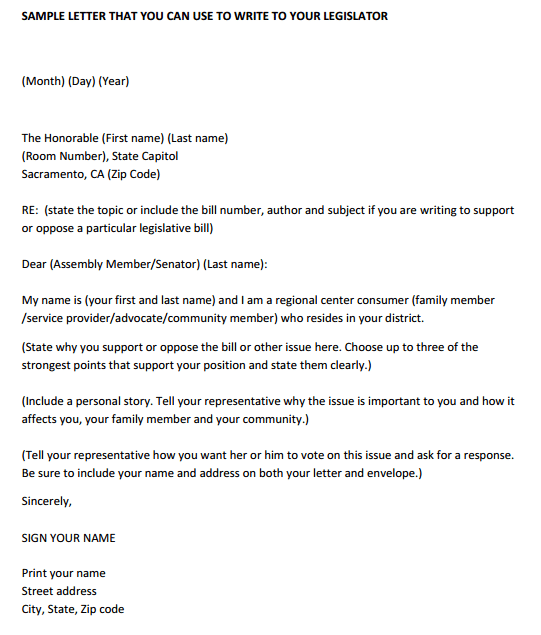 SAMPLE LETTER THAT YOU CAN USE TO WRITE TO YOUR LEGISLATOR

(Month) (Day) (Year)

The Honorable (First name) (Last name)
(Room Number), State Capitol
Sacramento, CA (Zip Code)

RE: (state the topic or include the bill number, author and subject if you are writing to support or oppose a particular legislative bill)

Dear (Assembly Member/Senator) (Last name):

My name is (your first and last name) and I am a regional center consumer (family member /service provider/advocate/community member) who resides in your district.

(State why you support or oppose the bill or other issue here. Choose up to three of the strongest points that support your position and state them clearly.)

(Include a personal story. Tell your representative why the issue is important to you and how it affects you, your family member and your community.)

(Tell your representative how you want her or him to vote on this issue and ask for a response. Be sure to include your name and address on both your letter and envelope.)

Sincerely,

SIGN YOUR NAME

Print your name
Street address
City, State, Zip code